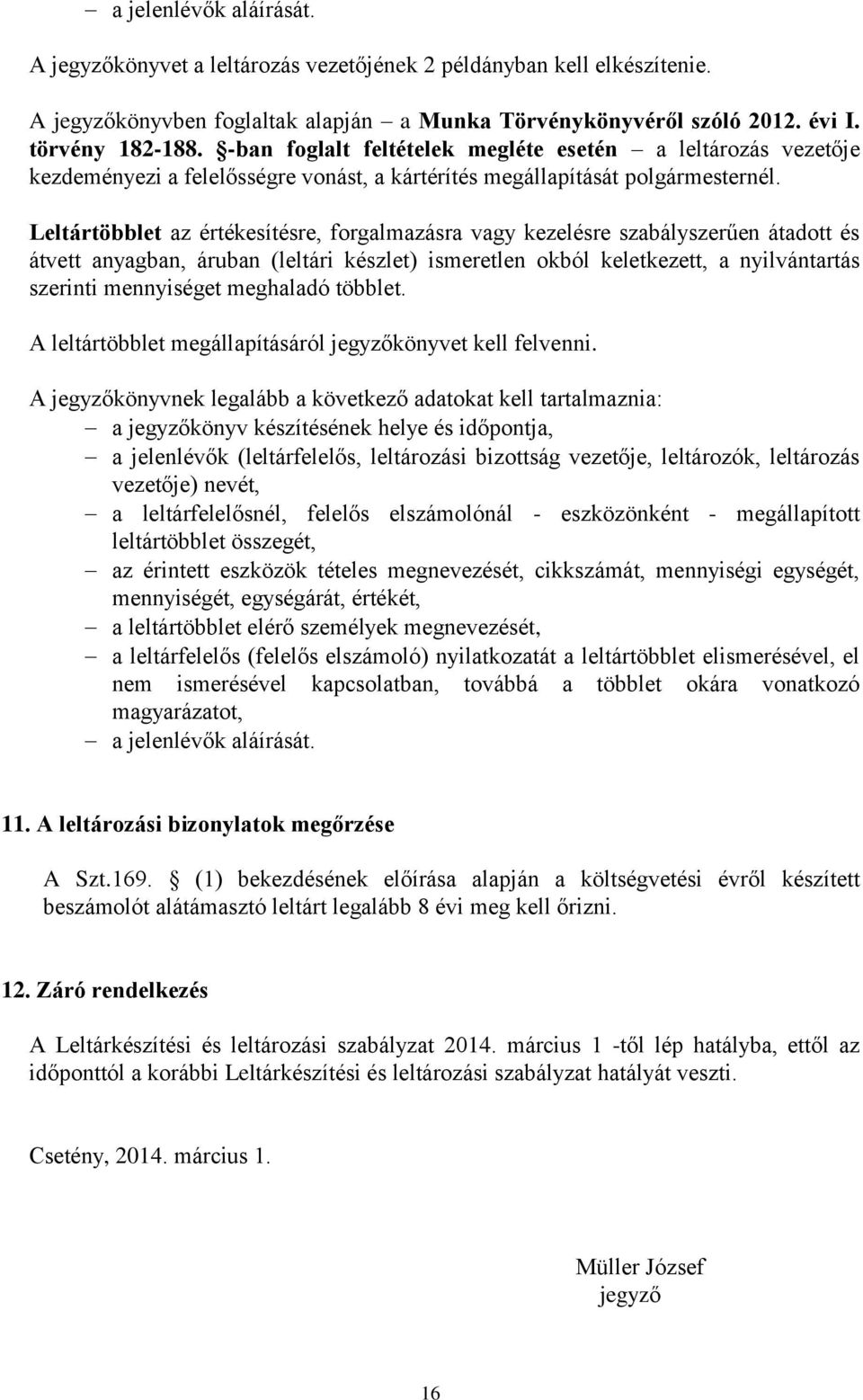 – a jelenlévők aláírását.

A jegyzőkönyvet a leltározás vezetőjének 2 példányban kell elkészítenie.

A jegyzőkönyvben foglaltak alapján – a Munka Törvénykönyvéről szóló 2012. évi I. törvény 182-188. §-ban foglalt feltételek megléte esetén – a leltározás vezetője kezdeményezi a felelősségre vonást, a kártérítés megállapítását polgármesternél.

Leltártöbblet az értékesítésre, forgalmazásra vagy kezelésre szabályszerűen átadott és átvett anyagban, áruban (leltári készlet) ismeretlen okból keletkezett, a nyilvántartás szerinti mennyiséget meghaladó többlet.

A leltártöbblet megállapításáról jegyzőkönyvet kell felvenni.

A jegyzőkönyvnek legalább a következő adatokat kell tartalmaznia:
– a jegyzőkönyv készítésének helye és időpontja,
– a jelenlévők (leltárfelelős, leltározási bizottság vezetője, leltározók, leltározás vezetője) nevét,
– a leltárfelelősnél, felelős elszámolónál - eszközönként - megállapított leltártöbblet összegét,
– az érintett eszközök tételes megnevezését, cikkszámát, mennyiségi egységét, mennyiségét, egységárát, értékét,
– a leltártöbblet elérő személyek megnevezését,
– a leltárfelelős (felelős elszámoló) nyilatkozatát a leltártöbblet elismerésével, el nem ismerésével kapcsolatban, továbbá a többlet okára vonatkozó magyarázatot,
– a jelenlévők aláírását.

11. A leltározási bizonylatok megőrzése

A Szt.169. § (1) bekezdésének előírása alapján a költségvetési évről készített beszámolót alátámasztó leltárt legalább 8 évi meg kell őrizni.

12. Záró rendelkezés

A Leltárkészítési és leltározási szabályzat 2014. március 1 -től lép hatályba, ettől az időponttól a korábbi Leltárkészítési és leltározási szabályzat hatályát veszti.

Csetény, 2014. március 1.

Müller József
jegyző

16